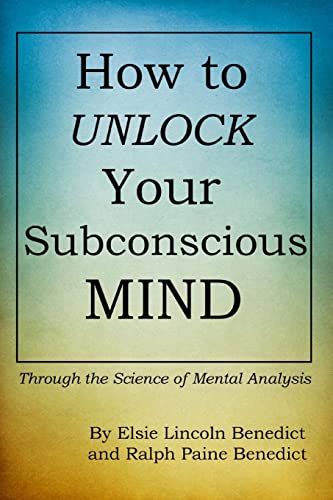 How to
UNLOCK
Your
Subconscious
MIND

Through the Science of Mental Analysis

By Elsie Lincoln Benedict
and Ralph Paine Benedict